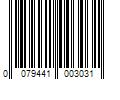 0 079441 003031